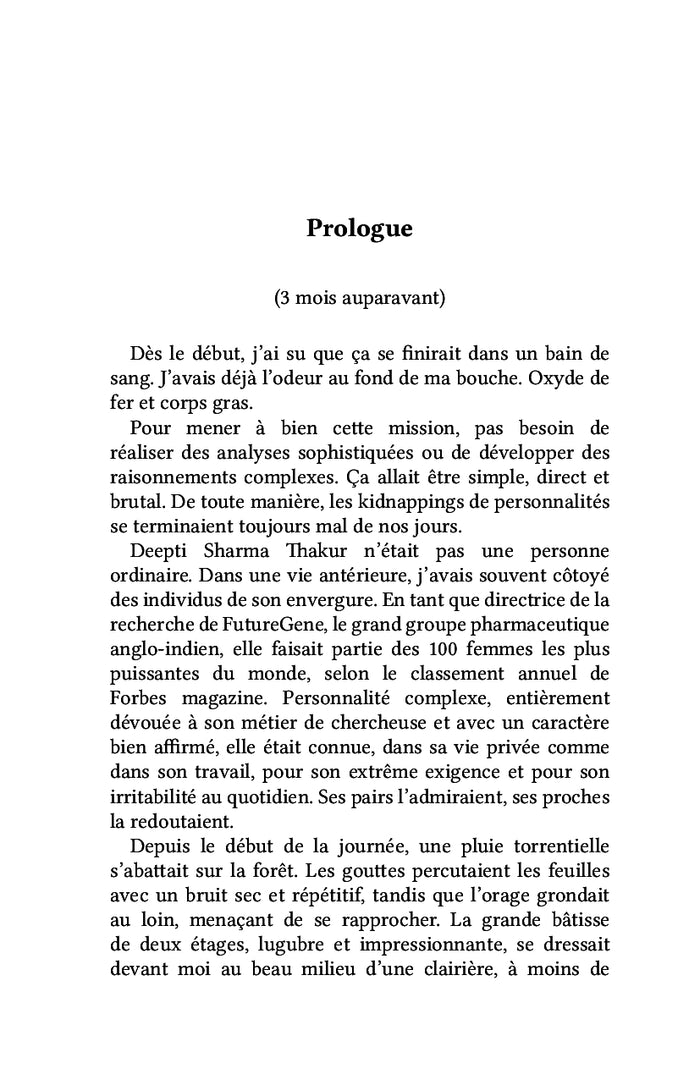 Prologue

(3 mois auparavant)

Dès le début, j'ai su que ça se finirait dans un bain de sang. J'avais déjà l'odeur au fond de ma bouche. Oxyde de fer et corps gras.

Pour mener à bien cette mission, pas besoin de réaliser des analyses sophistiquées ou de développer des raisonnements complexes. Ça allait être simple, direct et brutal. De toute manière, les kidnappings de personnalités se terminaient toujours mal de nos jours.

Deepti Sharma Thakur n'était pas une personne ordinaire. Dans une vie antérieure, j'avais souvent côtoyé des individus de son envergure. En tant que directrice de la recherche de FutureGene, le grand groupe pharmaceutique anglo-indien, elle faisait partie des 100 femmes les plus puissantes du monde, selon le classement annuel de Forbes magazine. Personnalité complexe, entièrement dévouée à son métier de chercheuse et avec un caractère bien affirmé, elle était connue, dans sa vie privée comme dans son travail, pour son extrême exigence et pour son irritabilité au quotidien. Ses pairs l'admiraient, ses proches la redoutaient.

Depuis le début de la journée, une pluie torrentielle s'abattait sur la forêt. Les gouttes percutaient les feuilles avec un bruit sec et répétitif, tandis que l'orage grondait au loin, menaçant de se rapprocher. La grande bâtisse de deux étages, lugubre et impressionnante, se dressait devant moi au beau milieu d'une clairière, à moins de